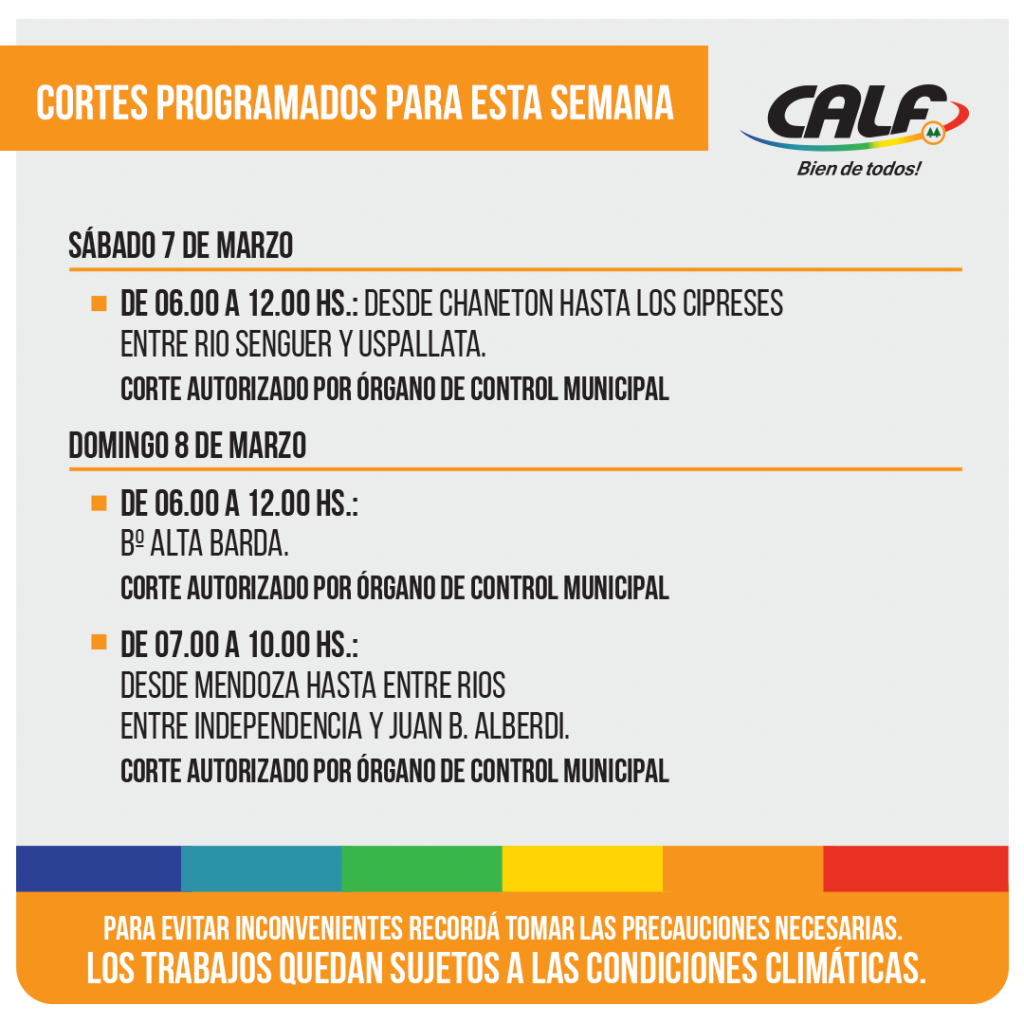 CORTES PROGRAMADOS PARA ESTA SEMANA

CALF
Bien de todos!

SÁBADO 7 DE MARZO

DE 06.00 A 12.00 HS.: DESDE CHANETON HASTA LOS CIPRESES ENTRE RIO SENGUER Y USPALLATA.
CORTE AUTORIZADO POR ÓRGANO DE CONTROL MUNICIPAL

DOMINGO 8 DE MARZO

DE 06.00 A 12.00 HS.:
Bº ALTA BARDA.
CORTE AUTORIZADO POR ÓRGANO DE CONTROL MUNICIPAL

DE 07.00 A 10.00 HS.:
DESDE MENDOZA HASTA ENTRE RIOS
ENTRE INDEPENDENCIA Y JUAN B. ALBERDI.
CORTE AUTORIZADO POR ÓRGANO DE CONTROL MUNICIPAL

PARA EVITAR INCONVENIENTES RECORDÁ TOMAR LAS PRECAUCIONES NECESARIAS.
LOS TRABAJOS QUEDAN SUJETOS A LAS CONDICIONES CLIMÁTICAS.